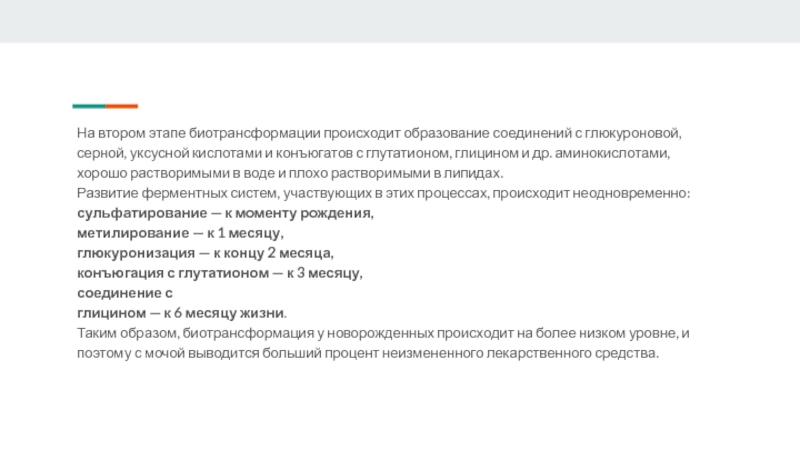 На втором этапе биотрансформации происходит образование соединений с глюкуроновой, серной, уксусной кислотами и конъюгатов с глутатионом, глицином и др. аминокислотами, хорошо растворимыми в воде и плохо растворимыми в липидах.

Развитие ферментных систем, участвующих в этих процессах, происходит неодновременно:
сульфатирование — к моменту рождения,
метилирование — к 1 месяцу,
глюкуронизация — к концу 2 месяца,
конъюгация с глутатионом — к 3 месяцу,
соединение с
глицином — к 6 месяцу жизни.

Таким образом, биотрансформация у новорожденных происходит на более низком уровне, и поэтому с мочой выводится больший процент неизмененного лекарственного средства.